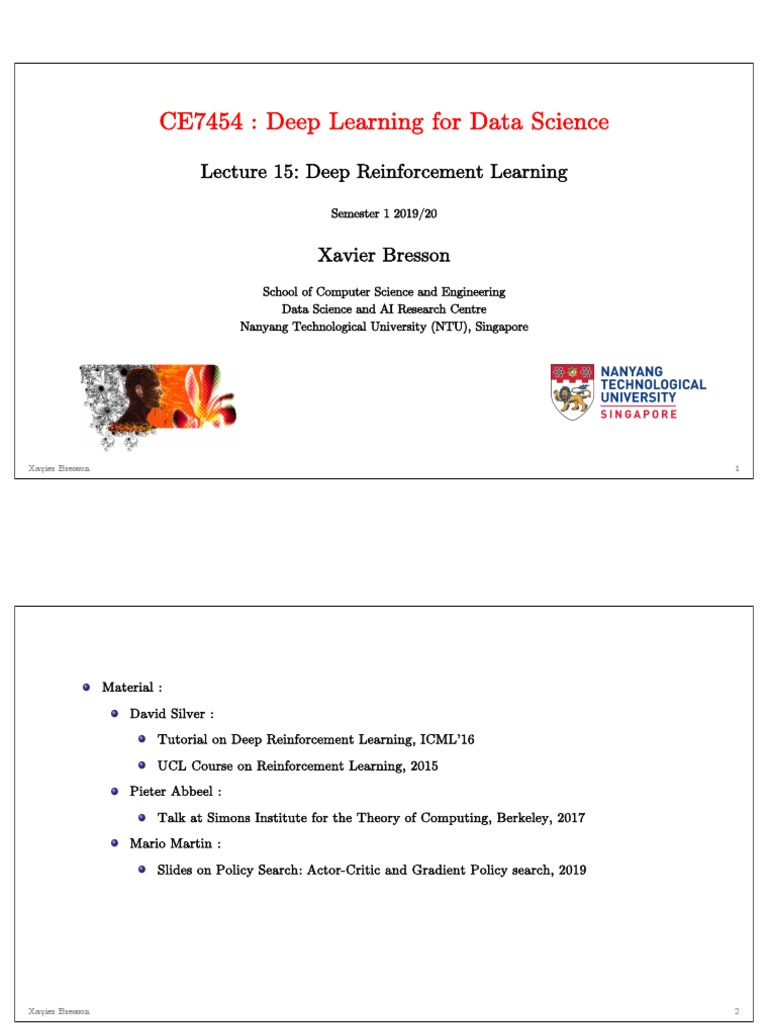 CE7454 : Deep Learning for Data Science

Lecture 15: Deep Reinforcement Learning

Semester 1 2019/20

Xavier Bresson

School of Computer Science and Engineering
Data Science and AI Research Centre
Nanyang Technological University (NTU), Singapore

NANYANG TECHNOLOGICAL UNIVERSITY SINGAPORE

Xavier Bresson

1

Material :

David Silver :

Tutorial on Deep Reinforcement Learning, ICML'16

UCL Course on Reinforcement Learning, 2015

Pieter Abbeel :

Talk at Simons Institute for the Theory of Computing, Berkeley, 2017

Mario Martin :

Slides on Policy Search: Actor-Critic and Gradient Policy search, 2019

Xavier Bresson

2